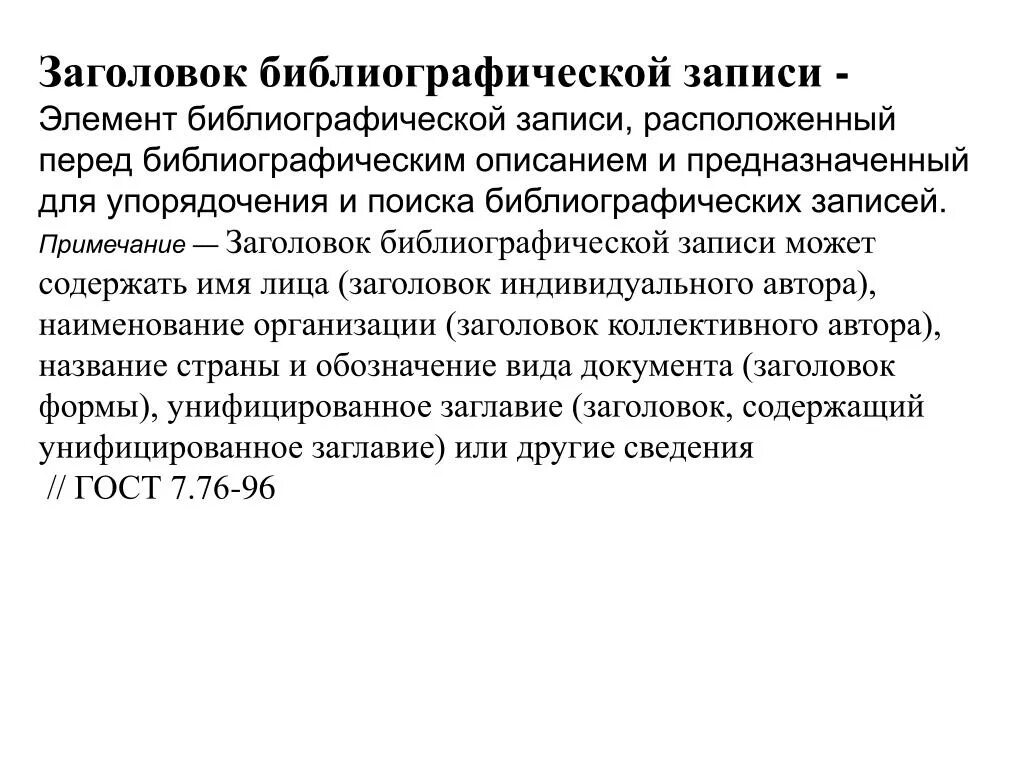 Заголовок библиографической записи - Элемент библиографической записи, расположенный перед библиографическим описанием и предназначенный для упорядочения и поиска библиографических записей.
Примечание — Заголовок библиографической записи может содержать имя лица (заголовок индивидуального автора), наименование организации (заголовок коллективного автора), название страны и обозначение вида документа (заголовок формы), унифицированное заглавие (заголовок, содержащий унифицированное заглавие) или другие сведения
// ГОСТ 7.76-96